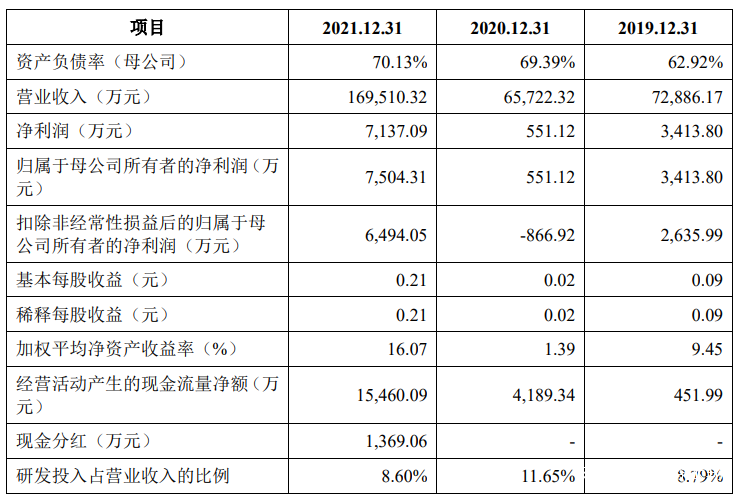 | 项目 | 2021.12.31 | 2020.12.31 | 2019.12.31 |
|---|---|---|---|
| 资产负债率（母公司） | 70.13% | 69.39% | 62.92% |
| 营业收入（万元） | 169,510.32 | 65,722.32 | 72,886.17 |
| 净利润（万元） | 7,137.09 | 551.12 | 3,413.80 |
| 归属于母公司所有者的净利润（万元） | 7,504.31 | 551.12 | 3,413.80 |
| 扣除非经常性损益后的归属于母公司所有者的净利润（万元） | 6,494.05 | -866.92 | 2,635.99 |
| 基本每股收益（元） | 0.21 | 0.02 | 0.09 |
| 稀释每股收益（元） | 0.21 | 0.02 | 0.09 |
| 加权平均净资产收益率（%） | 16.07 | 1.39 | 9.45 |
| 经营活动产生的现金流量净额（万元） | 15,460.09 | 4,189.34 | 451.99 |
| 现金分红（万元） | 1,369.06 | - | - |
| 研发投入占营业收入的比例 | 8.60% | 11.65% | 8.79% |